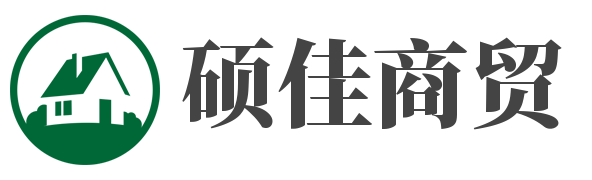 硕佳商贸